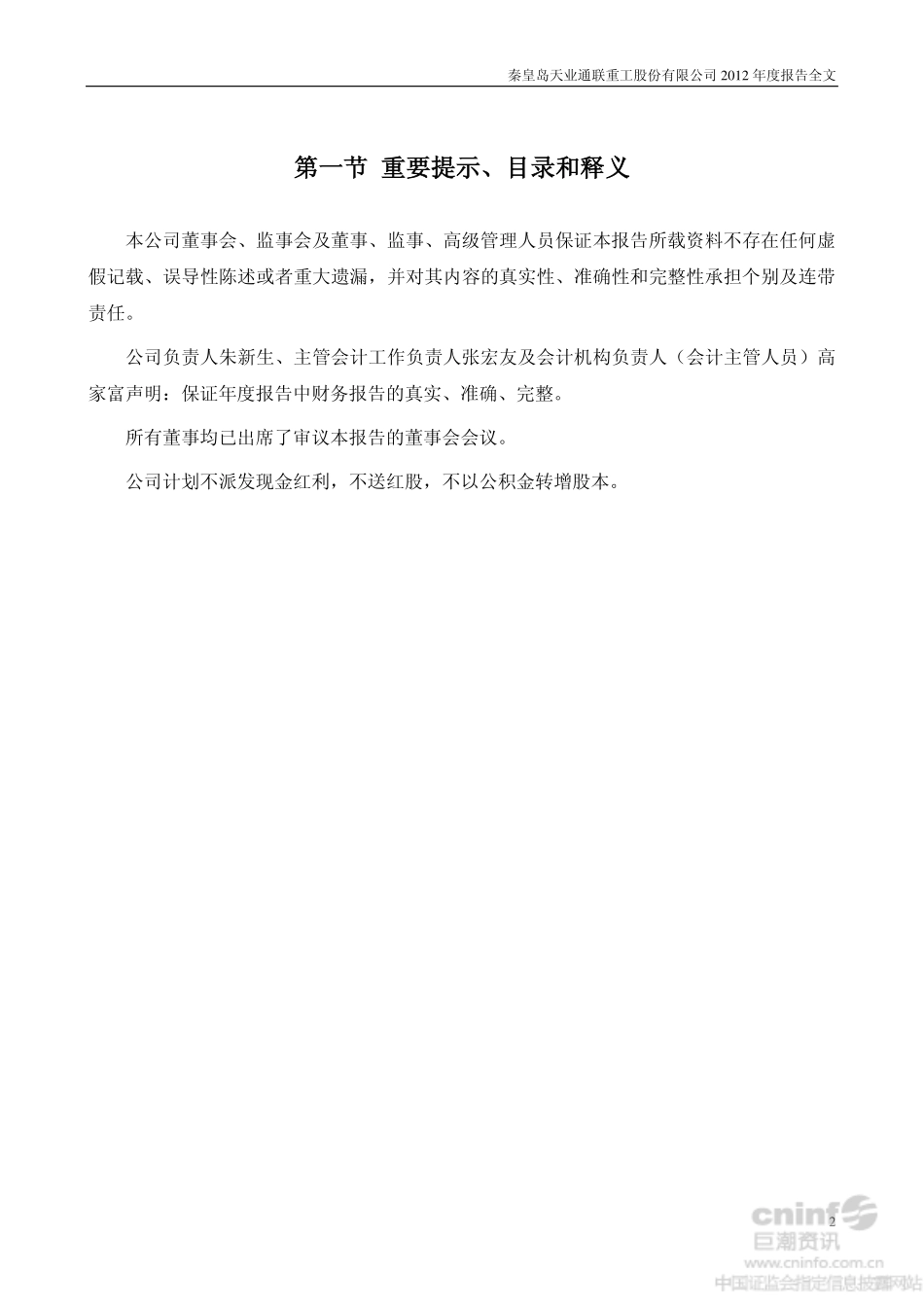 秦皇岛天业通联重工股份有限公司 2012 年度报告全文

第一节 重要提示、目录和释义

本公司董事会、监事会及董事、监事、高级管理人员保证本报告所载资料不存在任何虚假记载、误导性陈述或者重大遗漏，并对其内容的真实性、准确性和完整性承担个别及连带责任。

公司负责人朱新生、主管会计工作负责人张宏友及会计机构负责人（会计主管人员）高家富声明：保证年度报告中财务报告的真实、准确、完整。

所有董事均已出席了审议本报告的董事会会议。

公司计划不派发现金红利，不送红股，不以公积金转增股本。

2

cninf
巨潮资讯
www.cninfo.com.cn
中国证监会指定信息披露网站